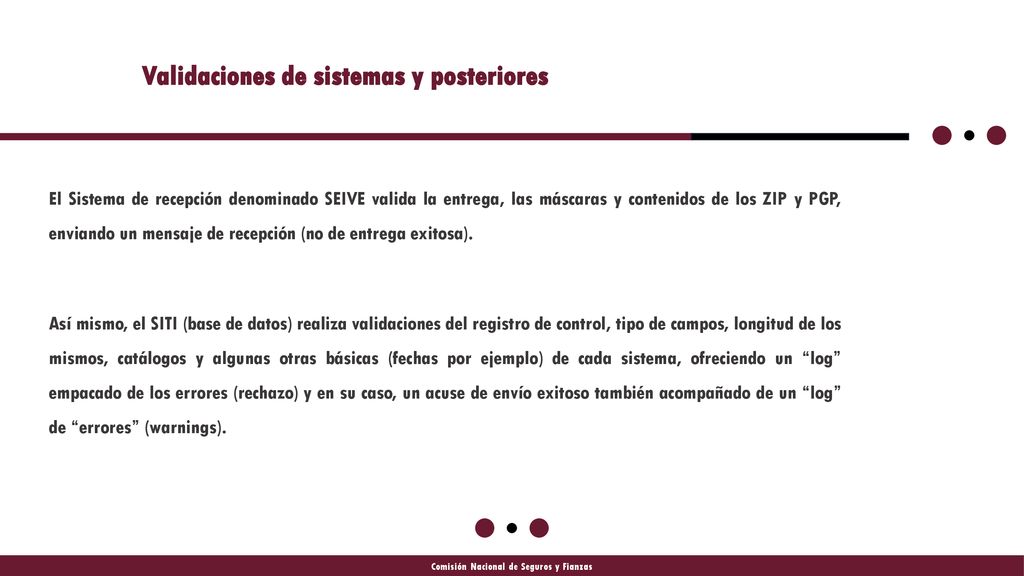 Validaciones de sistemas y posteriores

El Sistema de recepción denominado SEIVE valida la entrega, las máscaras y contenidos de los ZIP y PGP, enviando un mensaje de recepción (no de entrega exitosa).

Así mismo, el SITI (base de datos) realiza validaciones del registro de control, tipo de campos, longitud de los mismos, catálogos y algunas otras básicas (fechas por ejemplo) de cada sistema, ofreciendo un “log” empacado de los errores (rechazo) y en su caso, un acuse de envío exitoso también acompañado de un “log” de “errores” (warnings).

Comisión Nacional de Seguros y Fianzas